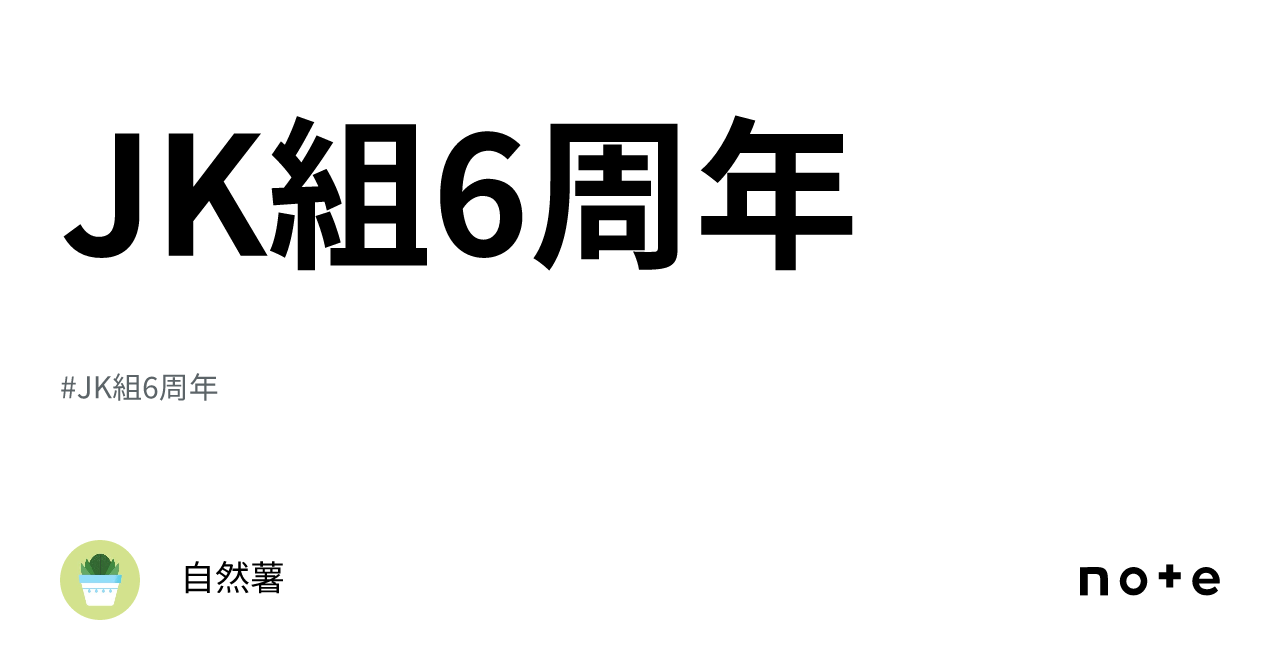 JK組6周年

#JK組6周年

自然薯

note